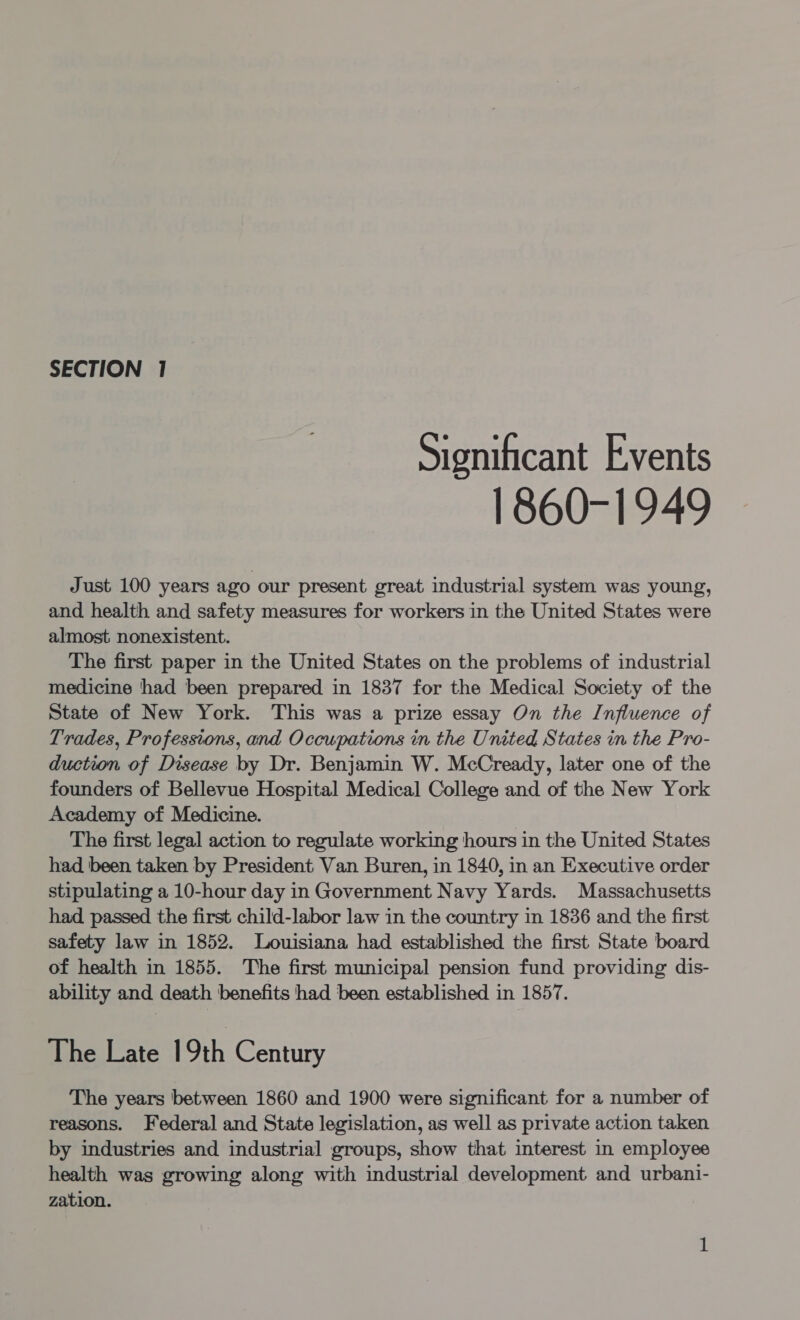 SECTION 1

Significant Events
1860-1949

Just 100 years ago our present great industrial system was young, and health and safety measures for workers in the United States were almost nonexistent.

The first paper in the United States on the problems of industrial medicine had been prepared in 1837 for the Medical Society of the State of New York. This was a prize essay On the Influence of Trades, Professions, and Occupations in the United States in the Production of Disease by Dr. Benjamin W. McCready, later one of the founders of Bellevue Hospital Medical College and of the New York Academy of Medicine.

The first legal action to regulate working hours in the United States had been taken by President Van Buren, in 1840, in an Executive order stipulating a 10-hour day in Government Navy Yards. Massachusetts had passed the first child-labor law in the country in 1836 and the first safety law in 1852. Louisiana had established the first State board of health in 1855. The first municipal pension fund providing disability and death benefits had been established in 1857.

The Late 19th Century

The years between 1860 and 1900 were significant for a number of reasons. Federal and State legislation, as well as private action taken by industries and industrial groups, show that interest in employee health was growing along with industrial development and urbanization.

1